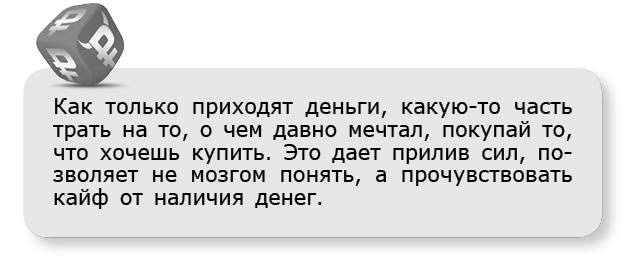 Как только приходят деньги, какую-то часть трать на то, о чем давно мечтал, покупай то, что хочешь купить. Это дает прилив сил, позволяет не мозгом понять, а прочувствовать кайф от наличия денег.